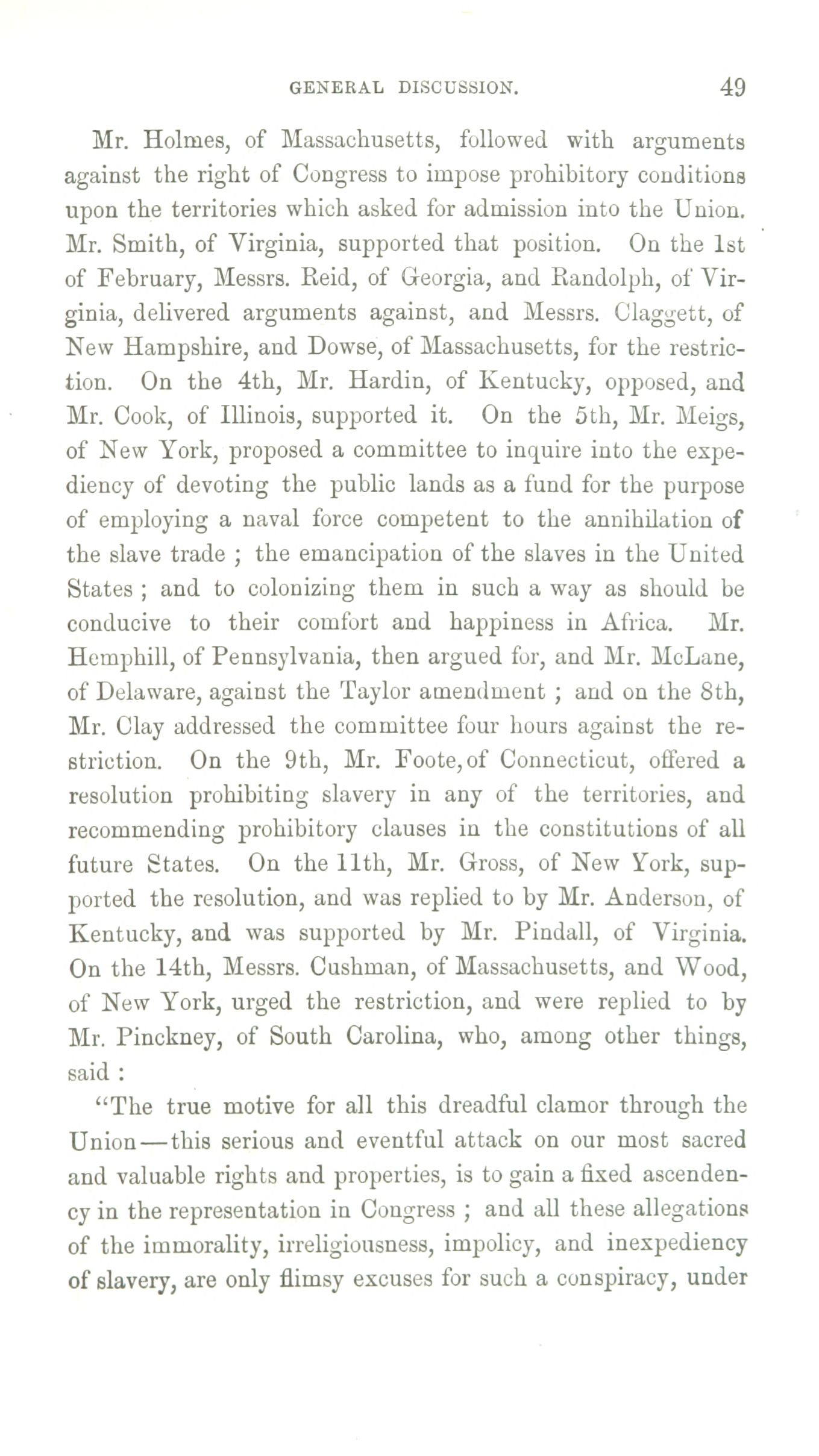 GENERAL DISCUSSION. 49

Mr. Holmes, of Massachusetts, followed with arguments against the right of Congress to impose prohibitory conditions upon the territories which asked for admission into the Union. Mr. Smith, of Virginia, supported that position. On the 1st of February, Messrs. Reid, of Georgia, and Randolph, of Virginia, delivered arguments against, and Messrs. Claggett, of New Hampshire, and Dowse, of Massachusetts, for the restriction. On the 4th, Mr. Hardin, of Kentucky, opposed, and Mr. Cook, of Illinois, supported it. On the 5th, Mr. Meigs, of New York, proposed a committee to inquire into the expediency of devoting the public lands as a fund for the purpose of employing a naval force competent to the annihilation of the slave trade ; the emancipation of the slaves in the United States ; and to colonizing them in such a way as should be conducive to their comfort and happiness in Africa. Mr. Hemphill, of Pennsylvania, then argued for, and Mr. McLane, of Delaware, against the Taylor amendment ; and on the 8th, Mr. Clay addressed the committee four hours against the restriction. On the 9th, Mr. Foote, of Connecticut, offered a resolution prohibiting slavery in any of the territories, and recommending prohibitory clauses in the constitutions of all future States. On the 11th, Mr. Gross, of New York, supported the resolution, and was replied to by Mr. Anderson, of Kentucky, and was supported by Mr. Pindall, of Virginia. On the 14th, Messrs. Cushman, of Massachusetts, and Wood, of New York, urged the restriction, and were replied to by Mr. Pinckney, of South Carolina, who, among other things, said :

"The true motive for all this dreadful clamor through the Union—this serious and eventful attack on our most sacred and valuable rights and properties, is to gain a fixed ascendency in the representation in Congress ; and all these allegations of the immorality, irreligiousness, impolicy, and inexpediency of slavery, are only flimsy excuses for such a conspiracy, under